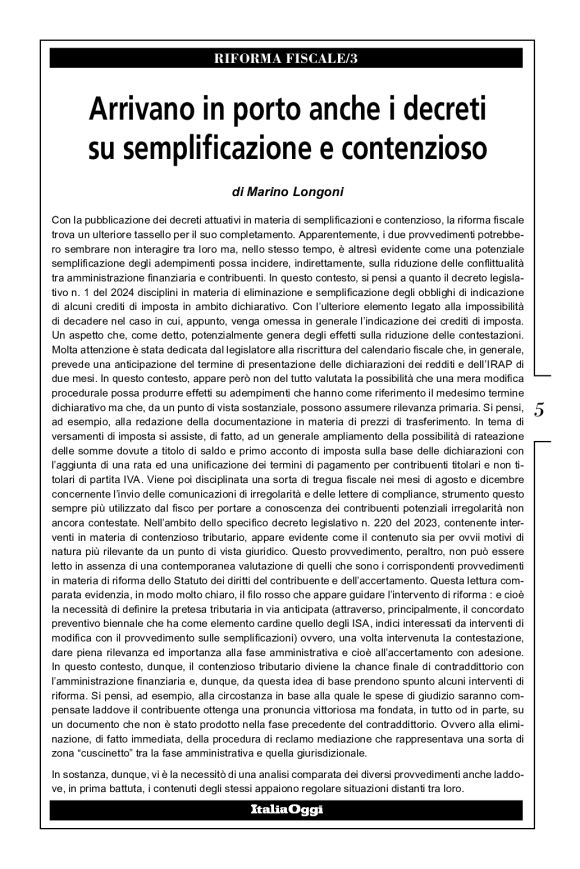 RIFORMA FISCALE/3

Arrivano in porto anche i decreti su semplificazione e contenzioso

di Marino Longoni

Con la pubblicazione dei decreti attuativi in materia di semplificazioni e contenzioso, la riforma fiscale trova un ulteriore tassello per il suo completamento. Apparentemente, i due provvedimenti potrebbero sembrare non interagire tra loro ma, nello stesso tempo, è altresì evidente come una potenziale semplificazione degli adempimenti possa incidere, indirettamente, sulla riduzione delle conflittualità tra amministrazione finanziaria e contribuenti. In questo contesto, si pensi a quanto il decreto legislativo n. 1 del 2024 disciplini in materia di eliminazione e semplificazione degli obblighi di indicazione di alcuni crediti di imposta in ambito dichiarativo. Con l'ulteriore elemento legato alla impossibilità di decadere nel caso in cui, appunto, venga omessa in generale l'indicazione dei crediti di imposta. Un aspetto che, come detto, potenzialmente genera degli effetti sulla riduzione delle contestazioni. Molta attenzione è stata dedicata dal legislatore alla riscrittura del calendario fiscale che, in generale, prevede una anticipazione del termine di presentazione delle dichiarazioni dei redditi e dell'IRAP di due mesi. In questo contesto, appare però non del tutto valutata la possibilità che una mera modifica procedurale possa produrre effetti su adempimenti che hanno come riferimento il medesimo termine dichiarativo ma che, da un punto di vista sostanziale, possono assumere rilevanza primaria. Si pensi, ad esempio, alla redazione della documentazione in materia di prezzi di trasferimento. In tema di versamenti di imposta si assiste, di fatto, ad un generale ampliamento della possibilità di rateazione delle somme dovute a titolo di saldo e primo acconto di imposta sulla base delle dichiarazioni con l'aggiunta di una rata ed una unificazione dei termini di pagamento per contribuenti titolari e non titolari di partita IVA. Viene poi disciplinata una sorta di tregua fiscale nei mesi di agosto e dicembre concernente l'invio delle comunicazioni di irregolarità e delle lettere di compliance, strumento questo sempre più utilizzato dal fisco per portare a conoscenza dei contribuenti potenziali irregolarità non ancora contestate. Nell'ambito dello specifico decreto legislativo n. 220 del 2023, contenente interventi in materia di contenzioso tributario, appare evidente come il contenuto sia per ovvii motivi di natura più rilevante da un punto di vista giuridico. Questo provvedimento, peraltro, non può essere letto in assenza di una contemporanea valutazione di quelli che sono i corrispondenti provvedimenti in materia di riforma dello Statuto dei diritti del contribuente e dell'accertamento. Questa lettura comparata evidenzia, in modo molto chiaro, il filo rosso che appare guidare l'intervento di riforma : e cioè la necessità di definire la pretesa tributaria in via anticipata (attraverso, principalmente, il concordato preventivo biennale che ha come elemento cardine quello degli ISA, indici interessati da interventi di modifica con il provvedimento sulle semplificazioni) ovvero, una volta intervenuta la contestazione, dare piena rilevanza ed importanza alla fase amministrativa e cioè all'accertamento con adesione. In questo contesto, dunque, il contenzioso tributario diviene la chance finale di contraddittorio con l'amministrazione finanziaria e, dunque, da questa idea di base prendono spunto alcuni interventi di riforma. Si pensi, ad esempio, alla circostanza in base alla quale le spese di giudizio saranno compensate laddove il contribuente ottenga una pronuncia vittoriosa ma fondata, in tutto od in parte, su un documento che non è stato prodotto nella fase precedente del contraddittorio. Ovvero alla eliminazione, di fatto immediata, della procedura di reclamo mediazione che rappresentava una sorta di zona "cuscinetto" tra la fase amministrativa e quella giurisdizionale.

In sostanza, dunque, vi è la necessità di una analisi comparata dei diversi provvedimenti anche laddove, in prima battuta, i contenuti degli stessi appaiono regolare situazioni distanti tra loro.

ItaliaOggi

5